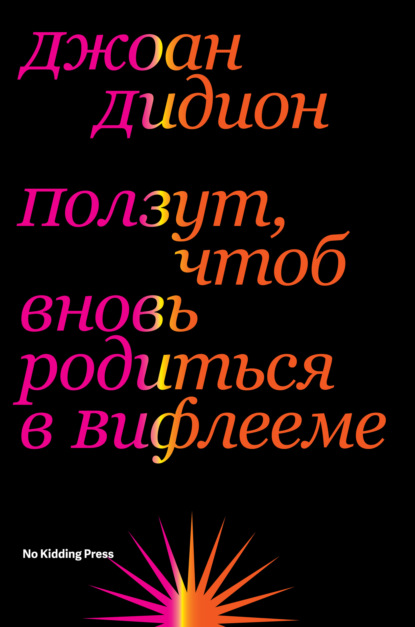 джоан дидион

ползут, чтоб вновь родиться в вифлееме

No Kidding Press